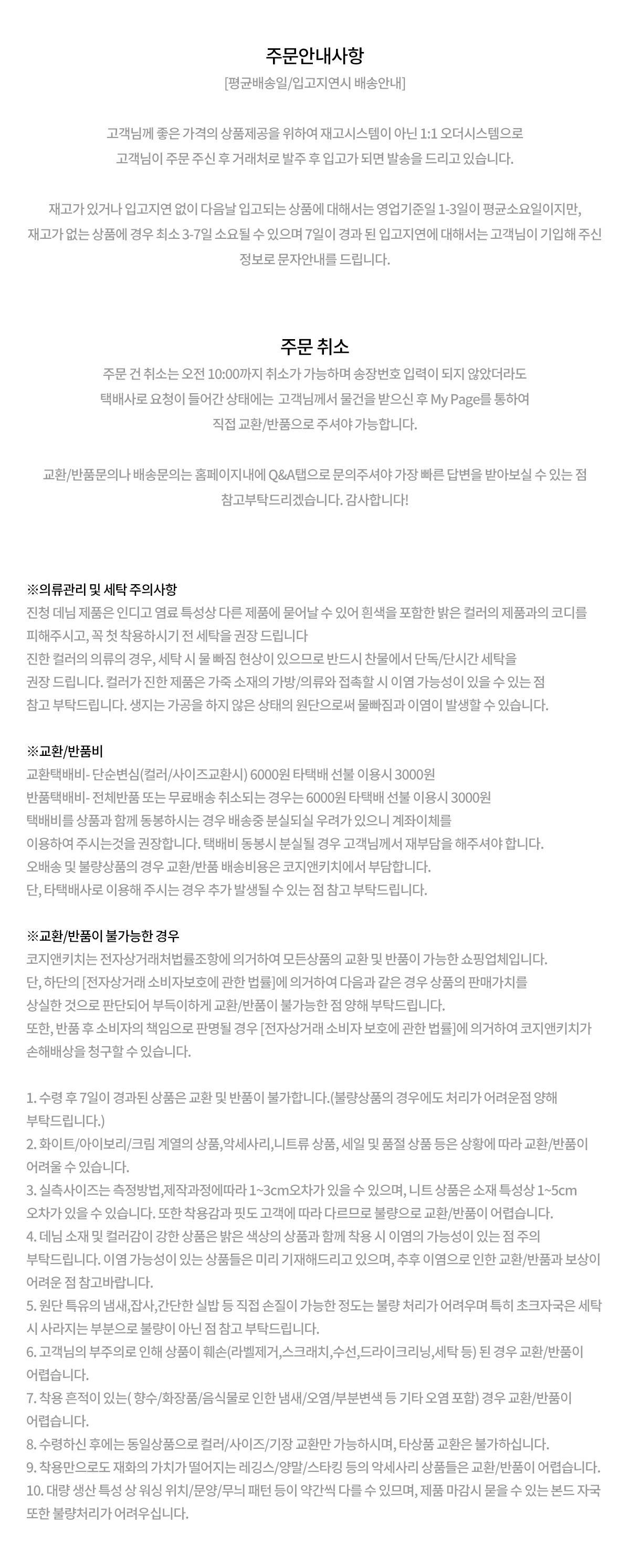 주문안내사항

[평균배송일/입고지연시 배송안내]

고객님께 좋은 가격의 상품제공을 위하여 재고시스템이 아닌 1:1 오더시스템으로
고객님이 주문 주신 후 거래처로 발주 후 입고가 되면 발송을 드리고 있습니다.

재고가 있거나 입고지연 없이 다음날 입고되는 상품에 대해서는 영업기준일 1-3일이 평균소요일이지만,
재고가 없는 상품에 경우 최소 3-7일 소요될 수 있으며 7일이 경과 된 입고지연에 대해서는 고객님이 기입해 주신 정보로 문자안내를 드립니다.

주문 취소

주문 건 취소는 오전 10:00까지 취소가 가능하며 송장번호 입력이 되지 않았더라도
택배사로 요청이 들어간 상태에는 고객님께서 물건을 받으신 후 My Page를 통하여
직접 교환/반품으로 주셔야 가능합니다.

교환/반품문의나 배송문의는 홈페이지내에 Q&A탭으로 문의주셔야 가장 빠른 답변을 받아보실 수 있는 점
참고부탁드리겠습니다. 감사합니다!

※의류관리 및 세탁 주의사항
진청 데님 제품은 인디고 염료 특성상 다른 제품에 묻어날 수 있어 흰색을 포함한 밝은 컬러의 제품과의 코디를
피해주시고, 꼭 첫 착용하시기 전 세탁을 권장 드립니다
진한 컬러의 의류의 경우, 세탁 시 물 빠짐 현상이 있으므로 반드시 찬물에서 단독/단시간 세탁을
권장 드립니다. 컬러가 진한 제품은 가죽 소재의 가방/의류와 접촉할 시 이염 가능성이 있을 수 있는 점
참고 부탁드립니다. 생지는 가공을 하지 않은 상태의 원단으로써 물빠짐과 이염이 발생할 수 있습니다.

※교환/반품비
교환택배비- 단순변심(컬러/사이즈교환시) 6000원 타택배 선불 이용시 3000원
반품택배비- 전체반품 또는 무료배송 취소되는 경우는 6000원 타택배 선불 이용시 3000원
택배비를 상품과 함께 동봉하시는 경우 배송중 분실되실 우려가 있으니 계좌이체를
이용하여 주시는것을 권장합니다. 택배비 동봉시 분실될 경우 고객님께서 재부담을 해주셔야 합니다.
오배송 및 불량상품의 경우 교환/반품 배송비용은 코지앤키치에서 부담합니다.
단, 타택배사로 이용해 주시는 경우 추가 발생될 수 있는 점 참고 부탁드립니다.

※교환/반품이 불가능한 경우
코지앤키치는 전자상거래처법률조항에 의거하여 모든상품의 교환 및 반품이 가능한 쇼핑업체입니다.
단, 하단의 [전자상거래 소비자보호에 관한 법률]에 의거하여 다음과 같은 경우 상품의 판매가치를
상실한 것으로 판단되어 부득이하게 교환/반품이 불가능한 점 양해 부탁드립니다.
또한, 반품 후 소비자의 책임으로 판명될 경우 [전자상거래 소비자 보호에 관한 법률]에 의거하여 코지앤키치가
손해배상을 청구할 수 있습니다.

1. 수령 후 7일이 경과된 상품은 교환 및 반품이 불가합니다.(불량상품의 경우에도 처리가 어려운점 양해
부탁드립니다.)
2. 화이트/아이보리/크림 계열의 상품,악세사리,니트류 상품, 세일 및 품절 상품 등은 상황에 따라 교환/반품이
어려울 수 있습니다.
3. 실측사이즈는 측정방법,제작과정에따라 1~3cm오차가 있을 수 있으며, 니트 상품은 소재 특성상 1~5cm
오차가 있을 수 있습니다. 또한 착용감과 핏도 고객에 따라 다르므로 불량으로 교환/반품이 어렵습니다.
4. 데님 소재 및 컬러감이 강한 상품은 밝은 색상의 상품과 함께 착용 시 이염의 가능성이 있는 점 주의
부탁드립니다. 이염 가능성이 있는 상품들은 미리 기재해드리고 있으며, 추후 이염으로 인한 교환/반품과 보상이
어려운 점 참고바랍니다.
5. 원단 특유의 냄새,잡사,간단한 실밥 등 직접 손질이 가능한 정도는 불량 처리가 어려우며 특히 초크자국은 세탁
시 사라지는 부분으로 불량이 아닌 점 참고 부탁드립니다.
6. 고객님의 부주의로 인해 상품이 훼손(라벨제거,스크래치,수선,드라이크리닝,세탁 등) 된 경우 교환/반품이
어렵습니다.
7. 착용 흔적이 있는( 향수/화장품/음식물로 인한 냄새/오염/부분변색 등 기타 오염 포함) 경우 교환/반품이
어렵습니다.
8. 수령하신 후에는 동일상품으로 컬러/사이즈/기장 교환만 가능하시며, 타상품 교환은 불가하십니다.
9. 착용만으로도 재화의 가치가 떨어지는 레깅스/양말/스타킹 등의 악세사리 상품들은 교환/반품이 어렵습니다.
10. 대량 생산 특성 상 워싱 위치/문양/무늬 패턴 등이 약간씩 다를 수 있으며, 제품 마감시 묻을 수 있는 본드 자국
또한 불량처리가 어려우십니다.